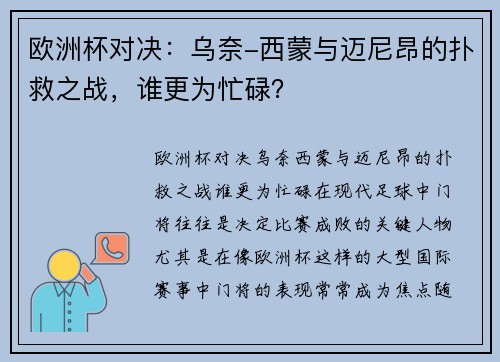 欧洲杯对决：乌奈-西蒙与迈尼昂的扑救之战，谁更为忙碌？

欧洲杯对决乌奈西蒙与迈尼昂的扑救之战谁更为忙碌在现代足球中门将往往是决定比赛成败的关键人物尤其是在像欧洲杯这样的大型国际赛事中门将的表现常常成为焦点随